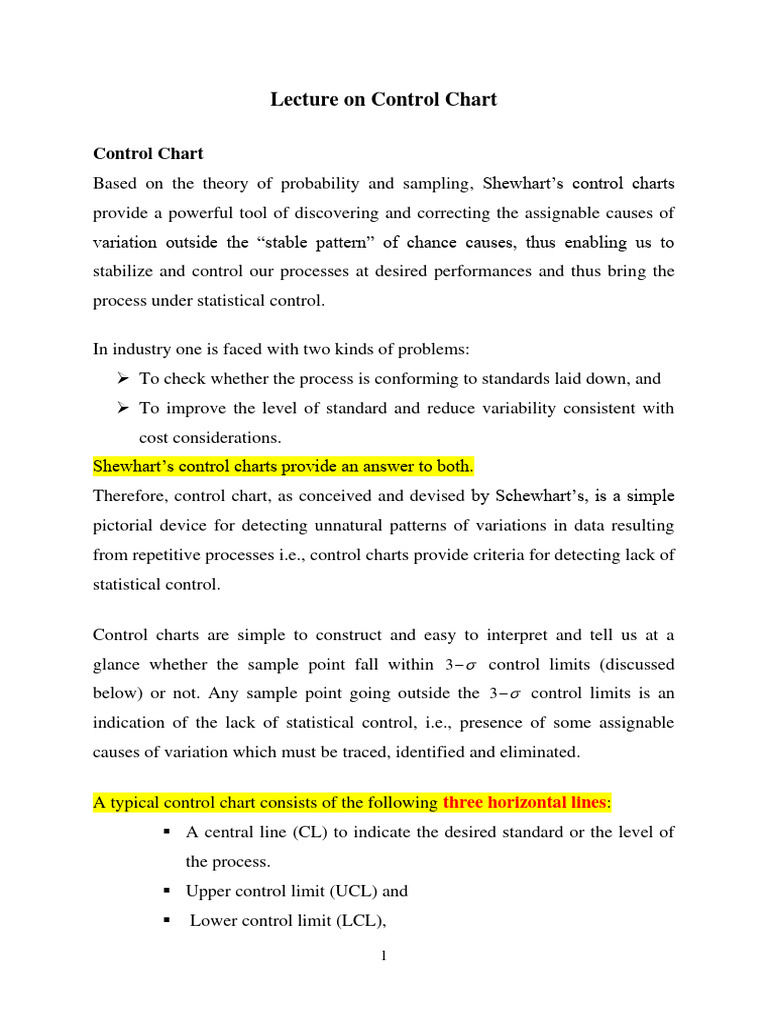 Lecture on Control Chart

Control Chart

Based on the theory of probability and sampling, Shewhart's control charts provide a powerful tool of discovering and correcting the assignable causes of variation outside the "stable pattern" of chance causes, thus enabling us to stabilize and control our processes at desired performances and thus bring the process under statistical control.

In industry one is faced with two kinds of problems:

➢ To check whether the process is conforming to standards laid down, and

➢ To improve the level of standard and reduce variability consistent with cost considerations.

Shewhart's control charts provide an answer to both.

Therefore, control chart, as conceived and devised by Schewhart's, is a simple pictorial device for detecting unnatural patterns of variations in data resulting from repetitive processes i.e., control charts provide criteria for detecting lack of statistical control.

Control charts are simple to construct and easy to interpret and tell us at a glance whether the sample point fall within $3-\sigma$ control limits (discussed below) or not. Any sample point going outside the $3-\sigma$ control limits is an indication of the lack of statistical control, i.e., presence of some assignable causes of variation which must be traced, identified and eliminated.

A typical control chart consists of the following three horizontal lines:

▪ A central line (CL) to indicate the desired standard or the level of the process.

▪ Upper control limit (UCL) and

▪ Lower control limit (LCL),

1